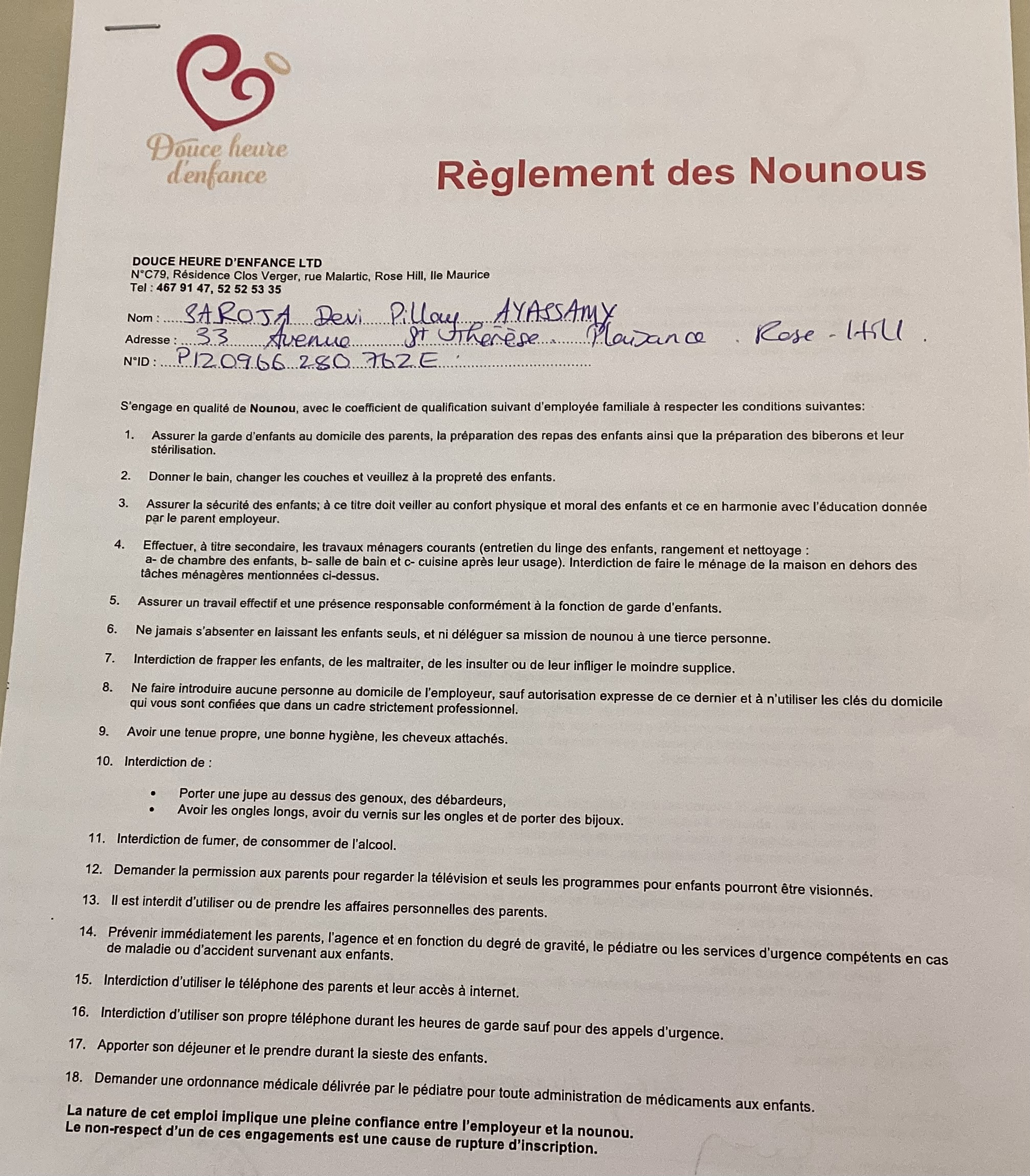 Douce heure d'enfance

Règlement des Nounous

DOUCE HEURE D'ENFANCE LTD
N°C79, Résidence Clos Verger, rue Malartic, Rose Hill, Ile Maurice
Tel : 467 91 47, 52 52 53 35

Nom : SAROJA Devi Pillay AYASSAMY
Adresse : 33 Avenue St Therèse Plaisance . Rose - Hill .
N°ID : P120966 280 762E

S'engage en qualité de Nounou, avec le coefficient de qualification suivant d'employée familiale à respecter les conditions suivantes:

1. Assurer la garde d'enfants au domicile des parents, la préparation des repas des enfants ainsi que la préparation des biberons et leur stérilisation.

2. Donner le bain, changer les couches et veuillez à la propreté des enfants.

3. Assurer la sécurité des enfants; à ce titre doit veiller au confort physique et moral des enfants et ce en harmonie avec l'éducation donnée par le parent employeur.

4. Effectuer, à titre secondaire, les travaux ménagers courants (entretien du linge des enfants, rangement et nettoyage : a- de chambre des enfants, b- salle de bain et c- cuisine après leur usage). Interdiction de faire le ménage de la maison en dehors des tâches ménagères mentionnées ci-dessus.

5. Assurer un travail effectif et une présence responsable conformément à la fonction de garde d'enfants.

6. Ne jamais s'absenter en laissant les enfants seuls, et ni déléguer sa mission de nounou à une tierce personne.

7. Interdiction de frapper les enfants, de les maltraiter, de les insulter ou de leur infliger le moindre supplice.

8. Ne faire introduire aucune personne au domicile de l'employeur, sauf autorisation expresse de ce dernier et à n'utiliser les clés du domicile qui vous sont confiées que dans un cadre strictement professionnel.

9. Avoir une tenue propre, une bonne hygiène, les cheveux attachés.

10. Interdiction de :

• Porter une jupe au dessus des genoux, des débardeurs,
• Avoir les ongles longs, avoir du vernis sur les ongles et de porter des bijoux.

11. Interdiction de fumer, de consommer de l'alcool.

12. Demander la permission aux parents pour regarder la télévision et seuls les programmes pour enfants pourront être visionnés.

13. Il est interdit d'utiliser ou de prendre les affaires personnelles des parents.

14. Prévenir immédiatement les parents, l'agence et en fonction du degré de gravité, le pédiatre ou les services d'urgence compétents en cas de maladie ou d'accident survenant aux enfants.

15. Interdiction d'utiliser le téléphone des parents et leur accès à internet.

16. Interdiction d'utiliser son propre téléphone durant les heures de garde sauf pour des appels d'urgence.

17. Apporter son déjeuner et le prendre durant la sieste des enfants.

18. Demander une ordonnance médicale délivrée par le pédiatre pour toute administration de médicaments aux enfants.

La nature de cet emploi implique une pleine confiance entre l'employeur et la nounou.
Le non-respect d'un de ces engagements est une cause de rupture d'inscription.